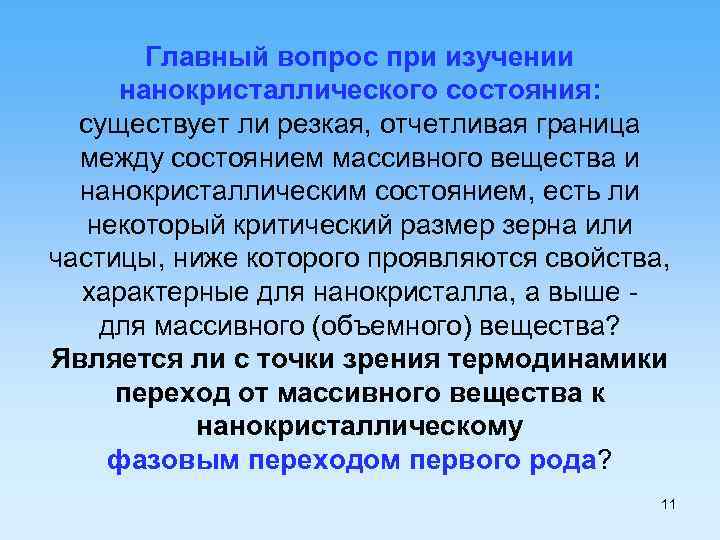 Главный вопрос при изучении нанокристаллического состояния:
существует ли резкая, отчетливая граница между состоянием массивного вещества и нанокристаллическим состоянием, есть ли некоторый критический размер зерна или частицы, ниже которого проявляются свойства, характерные для нанокристалла, а выше - для массивного (объемного) вещества?
Является ли с точки зрения термодинамики переход от массивного вещества к нанокристаллическому
фазовым переходом первого рода?

11